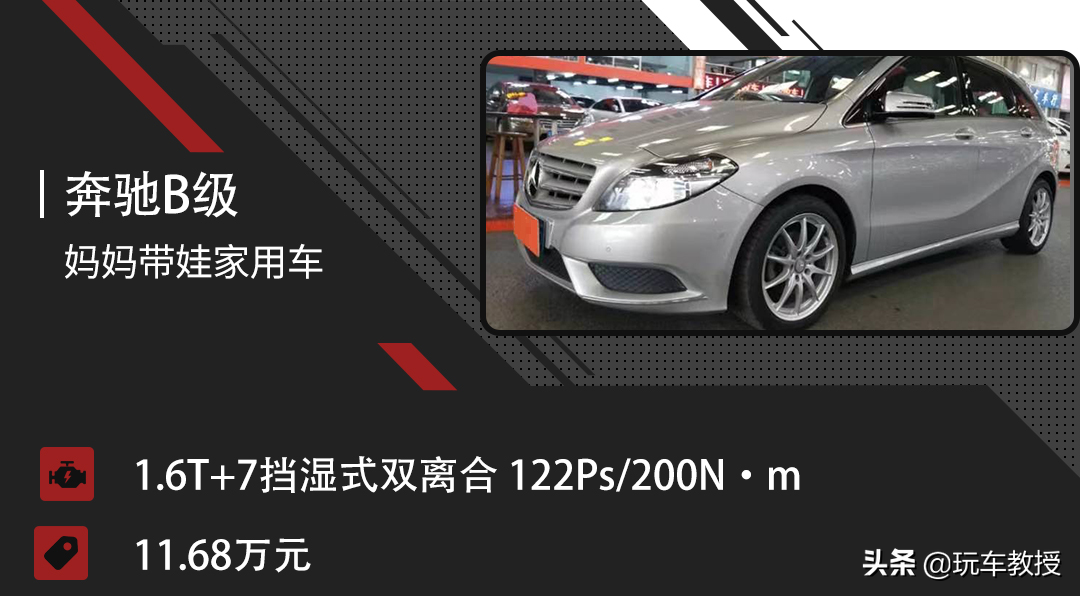 奔驰B级
妈妈带娃家用车

1.6T+7挡湿式双离合 122Ps/200N·m

11.68万元

头条 @玩车教授